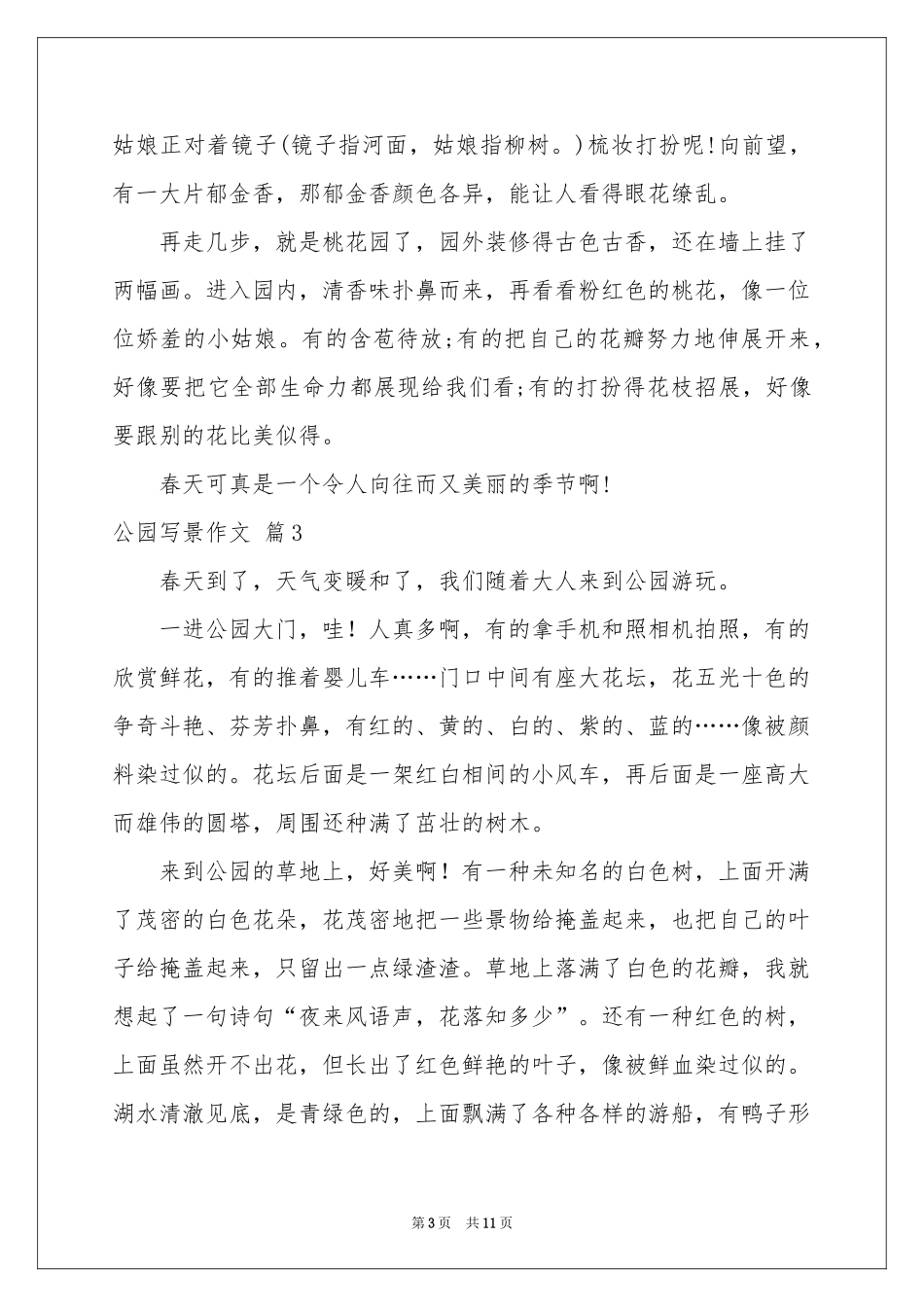 姑娘正对着镜子(镜子指河面，姑娘指柳树。)梳妆打扮呢!向前望，有一大片郁金香，那郁金香颜色各异，能让人看得眼花缭乱。

再走几步，就是桃花园了，园外装修得古色古香，还在墙上挂了两幅画。进入园内，清香味扑鼻而来，再看看粉红色的桃花，像一位位娇羞的小姑娘。有的含苞待放;有的把自己的花瓣努力地伸展开来，好像要把它全部生命力都展现给我们看;有的打扮得花枝招展，好像要跟别的花比美似得。

春天可真是一个令人向往而又美丽的季节啊!

公园写景作文 篇3

春天到了，天气变暖和了，我们随着大人来到公园游玩。

一进公园大门，哇！人真多啊，有的拿手机和照相机拍照，有的欣赏鲜花，有的推着婴儿车……门口中间有座大花坛，花五光十色的争奇斗艳、芬芳扑鼻，有红的、黄的、白的、紫的、蓝的……像被颜料染过似的。花坛后面是一架红白相间的小风车，再后面是一座高大而雄伟的圆塔，周围还种满了茁壮的树木。

来到公园的草地上，好美啊！有一种未知名的白色树，上面开满了茂密的白色花朵，花茂密地把一些景物给掩盖起来，也把自己的叶子给掩盖起来，只留出一点绿渣渣。草地上落满了白色的花瓣，我就想起了一句诗句“夜来风语声，花落知多少”。还有一种红色的树，上面虽然开不出花，但长出了红色鲜艳的叶子，像被鲜血染过似的。湖水清澈见底，是青绿色的，上面飘满了各种各样的游船，有鸭子形

第3页 共11页